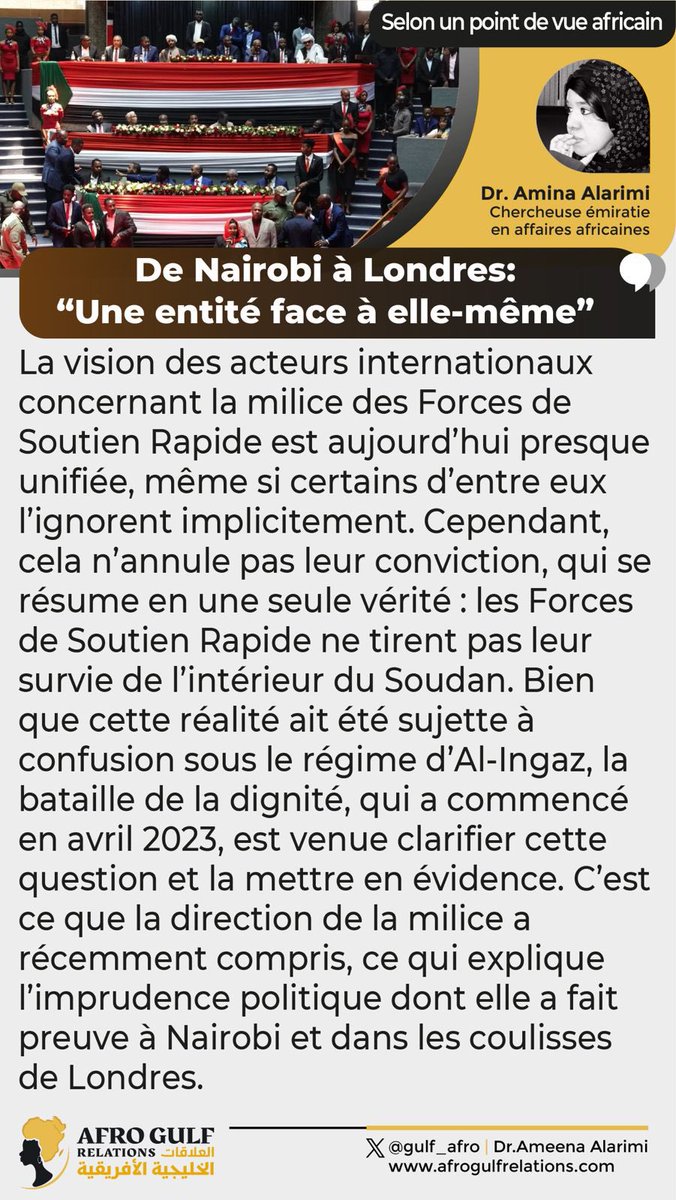 Selon un point de vue africain

Dr. Amina Alarimi
Chercheuse émiratie en affaires africaines

De Nairobi à Londres:
"Une entité face à elle-même"

La vision des acteurs internationaux concernant la milice des Forces de Soutien Rapide est aujourd'hui presque unifiée, même si certains d'entre eux l'ignorent implicitement. Cependant, cela n'annule pas leur conviction, qui se résume en une seule vérité : les Forces de Soutien Rapide ne tirent pas leur survie de l'intérieur du Soudan. Bien que cette réalité ait été sujette à confusion sous le régime d'Al-Ingaz, la bataille de la dignité, qui a commencé en avril 2023, est venue clarifier cette question et la mettre en évidence. C'est ce que la direction de la milice a récemment compris, ce qui explique l'imprudence politique dont elle a fait preuve à Nairobi et dans les coulisses de Londres.

AFRO GULF
RELATIONS العلاقات
الخليجية الأفريقية

@gulf_afro | Dr.Ameena Alarimi
www.afrogulfrelations.com